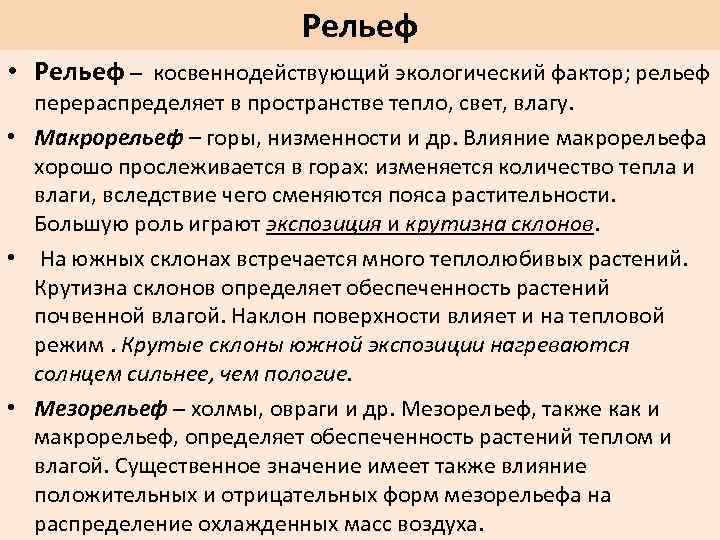 Рельеф

• Рельеф – косвеннодействующий экологический фактор; рельеф перераспределяет в пространстве тепло, свет, влагу.

• Макрорельеф – горы, низменности и др. Влияние макрорельефа хорошо прослеживается в горах: изменяется количество тепла и влаги, вследствие чего сменяются пояса растительности. Большую роль играют экспозиция и крутизна склонов.

• На южных склонах встречается много теплолюбивых растений. Крутизна склонов определяет обеспеченность растений почвенной влагой. Наклон поверхности влияет и на тепловой режим . Крутые склоны южной экспозиции нагреваются солнцем сильнее, чем пологие.

• Мезорельеф – холмы, овраги и др. Мезорельеф, также как и макрорельеф, определяет обеспеченность растений теплом и влагой. Существенное значение имеет также влияние положительных и отрицательных форм мезорельефа на распределение охлажденных масс воздуха.